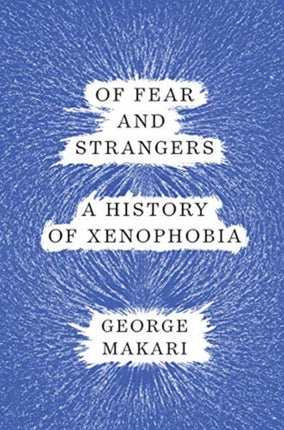 OF FEAR
AND
STRANGERS

A HISTORY
OF XENOPHOBIA

GEORGE
MAKARI